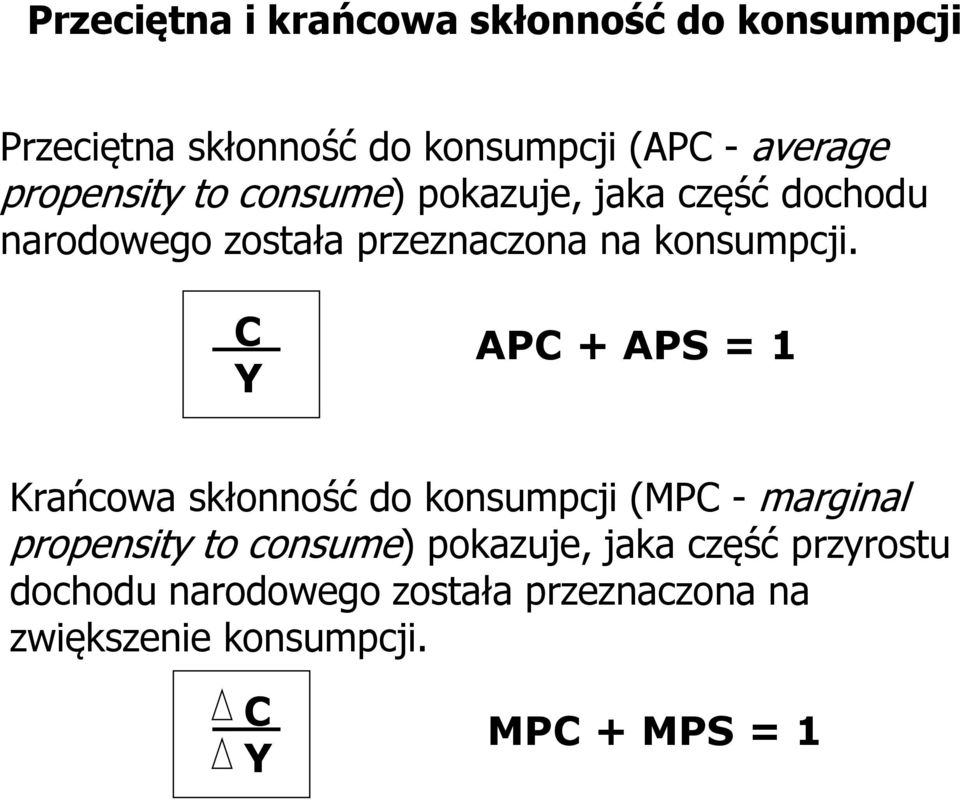 Przeciętna i krańcowa skłonność do konsumpcji

Przeciętna skłonność do konsumpcji (APC - average propensity to consume) pokazuje, jaka część dochodu narodowego została przeznaczona na konsumpcji.

$\frac{C}{Y}$

APC + APS = 1

Krańcowa skłonność do konsumpcji (MPC - marginal propensity to consume) pokazuje, jaka część przyrostu dochodu narodowego została przeznaczona na zwiększenie konsumpcji.

$\frac{\Delta C}{\Delta Y}$

MPC + MPS = 1